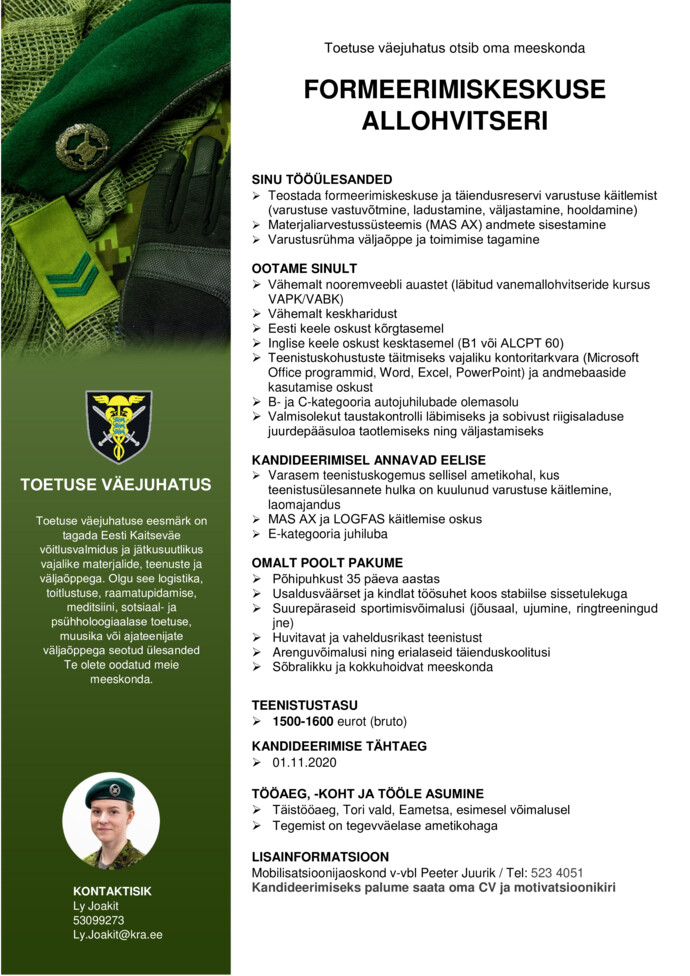 TOETUSE VÄEJUHATUS

Toetuse väejuhatuse eesmärk on tagada Eesti Kaitseväe võitlusvalmidus ja jätkusuutlikus vajalike materjalide, teenuste ja väljaõppega. Olgu see logistika, toitlustuse, raamatupidamise, meditsiini, sotsiaal- ja psühholoogiaalase toetuse, muusika või ajateenijate väljaõppega seotud ülesanded Te olete oodatud meie meeskonda.

KONTAKTISIK
Ly Joakit
53099273
Ly.Joakit@kra.ee

Toetuse väejuhatus otsib oma meeskonda

FORMEERIMISKESKUSE ALLOHVITSERI

SINU TÖÖÜLESANDED
➢ Teostada formeerimiskeskuse ja täiendusreservi varustuse käitlemist (varustuse vastuvõtmine, ladustamine, väljastamine, hooldamine)
➢ Materjaliarvestussüsteemis (MAS AX) andmete sisestamine
➢ Varustusrühma väljaõppe ja toimimise tagamine

OOTAME SINULT
➢ Vähemalt nooremveebli auastet (läbitud vanemallohvitseride kursus VAPK/VABK)
➢ Vähemalt keskharidust
➢ Eesti keele oskust kõrgtasemel
➢ Inglise keele oskust kesktasemel (B1 või ALCPT 60)
➢ Teenistuskohustuste täitmiseks vajaliku kontoritarkvara (Microsoft Office programmid, Word, Excel, PowerPoint) ja andmebaaside kasutamise oskust
➢ B- ja C-kategooria autojuhilubade olemasolu
➢ Valmisolekut taustakontrolli läbimiseks ja sobivust riigisaladuse juurdepääsuloa taotlemiseks ning väljastamiseks

KANDIDEERIMISEL ANNAVAD EELISE
➢ Varasem teenistuskogemus sellisel ametikohal, kus teenistusülesannete hulka on kuulunud varustuse käitlemine, laomajandus
➢ MAS AX ja LOGFAS käitlemise oskus
➢ E-kategooria juhiluba

OMALT POOLT PAKUME
➢ Põhipuhkust 35 päeva aastas
➢ Usaldusväärset ja kindlat töösuhet koos stabiilse sissetulekuga
➢ Suurepäraseid sportimisvõimalusi (jõusaal, ujumine, ringtreeningud jne)
➢ Huvitavat ja vaheldusrikast teenistust
➢ Arenguvõimalusi ning erialaseid täienduskoolitusi
➢ Sõbralikku ja kokkuhoidvat meeskonda

TEENISTUSTASU
➢ 1500-1600 eurot (bruto)

KANDIDEERIMISE TÄHTAEG
➢ 01.11.2020

TÖÖAEG, -KOHT JA TÖÖLE ASUMINE
➢ Täistööaeg, Tori vald, Eametsa, esimesel võimalusel
➢ Tegemist on tegevväelase ametikohaga

LISAINFORMATSIOON
Mobilisatsioonijaoskond v-vbl Peeter Juurik / Tel: 523 4051
Kandideerimiseks palume saata oma CV ja motivatsioonikiri